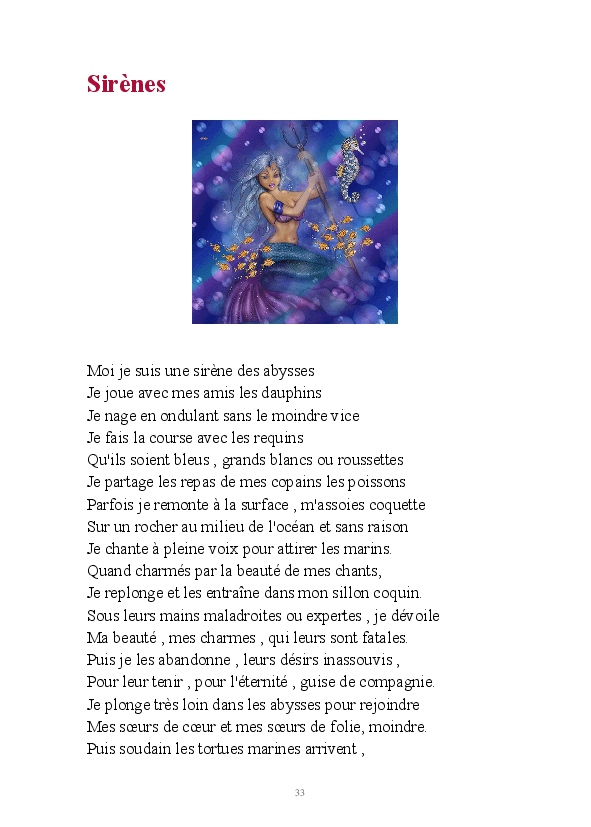 Sirènes

Moi je suis une sirène des abysses
Je joue avec mes amis les dauphins
Je nage en ondulant sans le moindre vice
Je fais la course avec les requins
Qu'ils soient bleus , grands blancs ou roussettes
Je partage les repas de mes copains les poissons
Parfois je remonte à la surface , m'assoies coquette
Sur un rocher au milieu de l'océan et sans raison
Je chante à pleine voix pour attirer les marins.
Quand charmés par la beauté de mes chants,
Je replonge et les entraîne dans mon sillon coquin.
Sous leurs mains maladroites ou expertes , je dévoile
Ma beauté , mes charmes , qui leurs sont fatales.
Puis je les abandonne , leurs désirs inassouvis ,
Pour leur tenir , pour l'éternité , guise de compagnie.
Je plonge très loin dans les abysses pour rejoindre
Mes sœurs de cœur et mes sœurs de folie, moindre.
Puis soudain les tortues marines arrivent ,

33